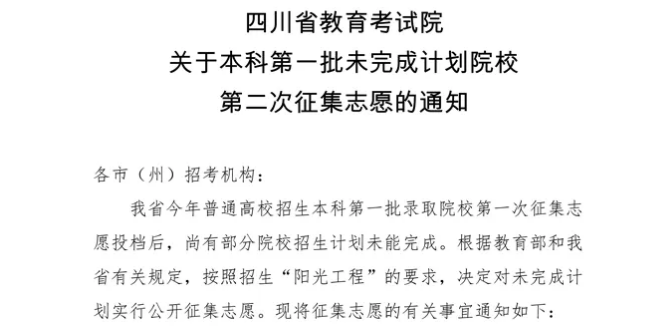 四川省教育考试院
关于本科第一批未完成计划院校
第二次征集志愿的通知

各市（州）招考机构：

我省今年普通高校招生本科第一批录取院校第一次征集志愿投档后，尚有部分院校招生计划未能完成。根据教育部和我省有关规定，按照招生“阳光工程”的要求，决定对未完成计划实行公开征集志愿。现将征集志愿的有关事宜通知如下：